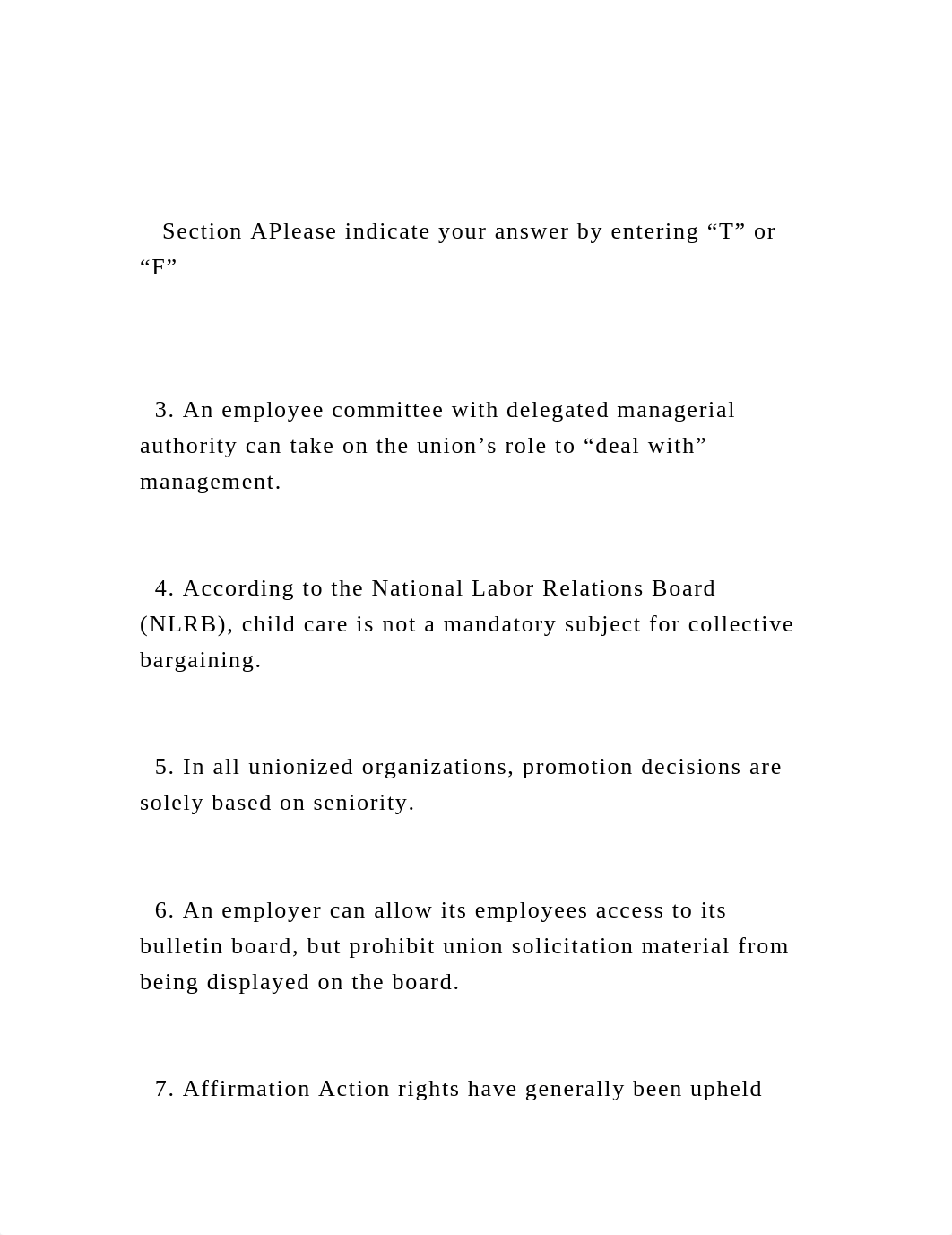 Section APlease indicate your answer by entering “T” or “F”

3. An employee committee with delegated managerial authority can take on the union’s role to “deal with” management.

4. According to the National Labor Relations Board (NLRB), child care is not a mandatory subject for collective bargaining.

5. In all unionized organizations, promotion decisions are solely based on seniority.

6. An employer can allow its employees access to its bulletin board, but prohibit union solicitation material from being displayed on the board.

7. Affirmation Action rights have generally been upheld